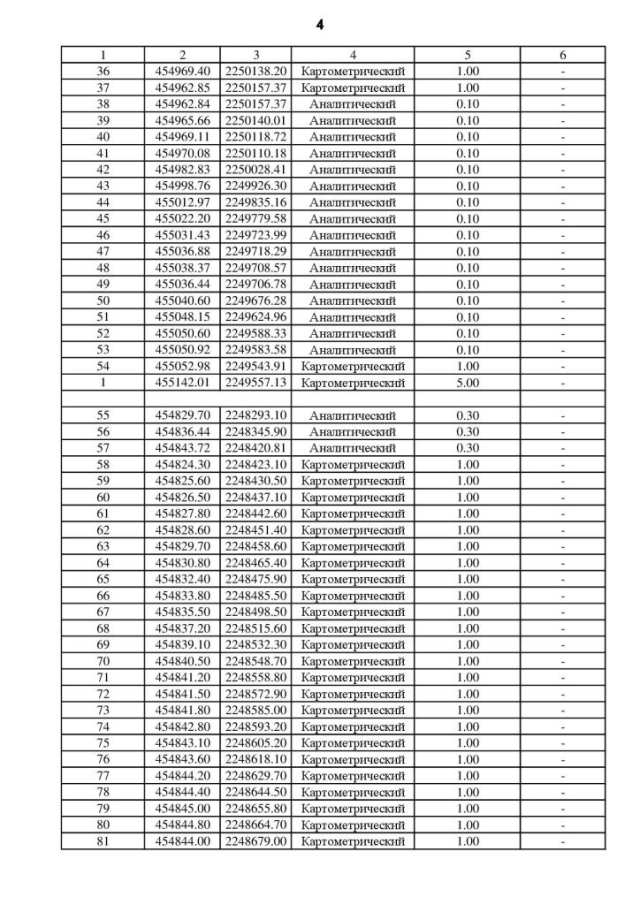 4

| 1 | 2 | 3 | 4 | 5 | 6 |
|---|---|---|---|---|---|
| 36 | 454969.40 | 2250138.20 | Картометрический | 1.00 | - |
| 37 | 454962.85 | 2250157.37 | Картометрический | 1.00 | - |
| 38 | 454962.84 | 2250157.37 | Аналитический | 0.10 | - |
| 39 | 454965.66 | 2250140.01 | Аналитический | 0.10 | - |
| 40 | 454969.11 | 2250118.72 | Аналитический | 0.10 | - |
| 41 | 454970.08 | 2250110.18 | Аналитический | 0.10 | - |
| 42 | 454982.83 | 2250028.41 | Аналитический | 0.10 | - |
| 43 | 454998.76 | 2249926.30 | Аналитический | 0.10 | - |
| 44 | 455012.97 | 2249835.16 | Аналитический | 0.10 | - |
| 45 | 455022.20 | 2249779.58 | Аналитический | 0.10 | - |
| 46 | 455031.43 | 2249723.99 | Аналитический | 0.10 | - |
| 47 | 455036.88 | 2249718.29 | Аналитический | 0.10 | - |
| 48 | 455038.37 | 2249708.57 | Аналитический | 0.10 | - |
| 49 | 455036.44 | 2249706.78 | Аналитический | 0.10 | - |
| 50 | 455040.60 | 2249676.28 | Аналитический | 0.10 | - |
| 51 | 455048.15 | 2249624.96 | Аналитический | 0.10 | - |
| 52 | 455050.60 | 2249588.33 | Аналитический | 0.10 | - |
| 53 | 455050.92 | 2249583.58 | Аналитический | 0.10 | - |
| 54 | 455052.98 | 2249543.91 | Картометрический | 1.00 | - |
| 1 | 455142.01 | 2249557.13 | Картометрический | 5.00 | - |
| | | | | | |
| 55 | 454829.70 | 2248293.10 | Аналитический | 0.30 | - |
| 56 | 454836.44 | 2248345.90 | Аналитический | 0.30 | - |
| 57 | 454843.72 | 2248420.81 | Аналитический | 0.30 | - |
| 58 | 454824.30 | 2248423.10 | Картометрический | 1.00 | - |
| 59 | 454825.60 | 2248430.50 | Картометрический | 1.00 | - |
| 60 | 454826.50 | 2248437.10 | Картометрический | 1.00 | - |
| 61 | 454827.80 | 2248442.60 | Картометрический | 1.00 | - |
| 62 | 454828.60 | 2248451.40 | Картометрический | 1.00 | - |
| 63 | 454829.70 | 2248458.60 | Картометрический | 1.00 | - |
| 64 | 454830.80 | 2248465.40 | Картометрический | 1.00 | - |
| 65 | 454832.40 | 2248475.90 | Картометрический | 1.00 | - |
| 66 | 454833.80 | 2248485.50 | Картометрический | 1.00 | - |
| 67 | 454835.50 | 2248498.50 | Картометрический | 1.00 | - |
| 68 | 454837.20 | 2248515.60 | Картометрический | 1.00 | - |
| 69 | 454839.10 | 2248532.30 | Картометрический | 1.00 | - |
| 70 | 454840.50 | 2248548.70 | Картометрический | 1.00 | - |
| 71 | 454841.20 | 2248558.80 | Картометрический | 1.00 | - |
| 72 | 454841.50 | 2248572.90 | Картометрический | 1.00 | - |
| 73 | 454841.80 | 2248585.00 | Картометрический | 1.00 | - |
| 74 | 454842.80 | 2248593.20 | Картометрический | 1.00 | - |
| 75 | 454843.10 | 2248605.20 | Картометрический | 1.00 | - |
| 76 | 454843.60 | 2248618.10 | Картометрический | 1.00 | - |
| 77 | 454844.20 | 2248629.70 | Картометрический | 1.00 | - |
| 78 | 454844.40 | 2248644.50 | Картометрический | 1.00 | - |
| 79 | 454845.00 | 2248655.80 | Картометрический | 1.00 | - |
| 80 | 454844.80 | 2248664.70 | Картометрический | 1.00 | - |
| 81 | 454844.00 | 2248679.00 | Картометрический | 1.00 | - |